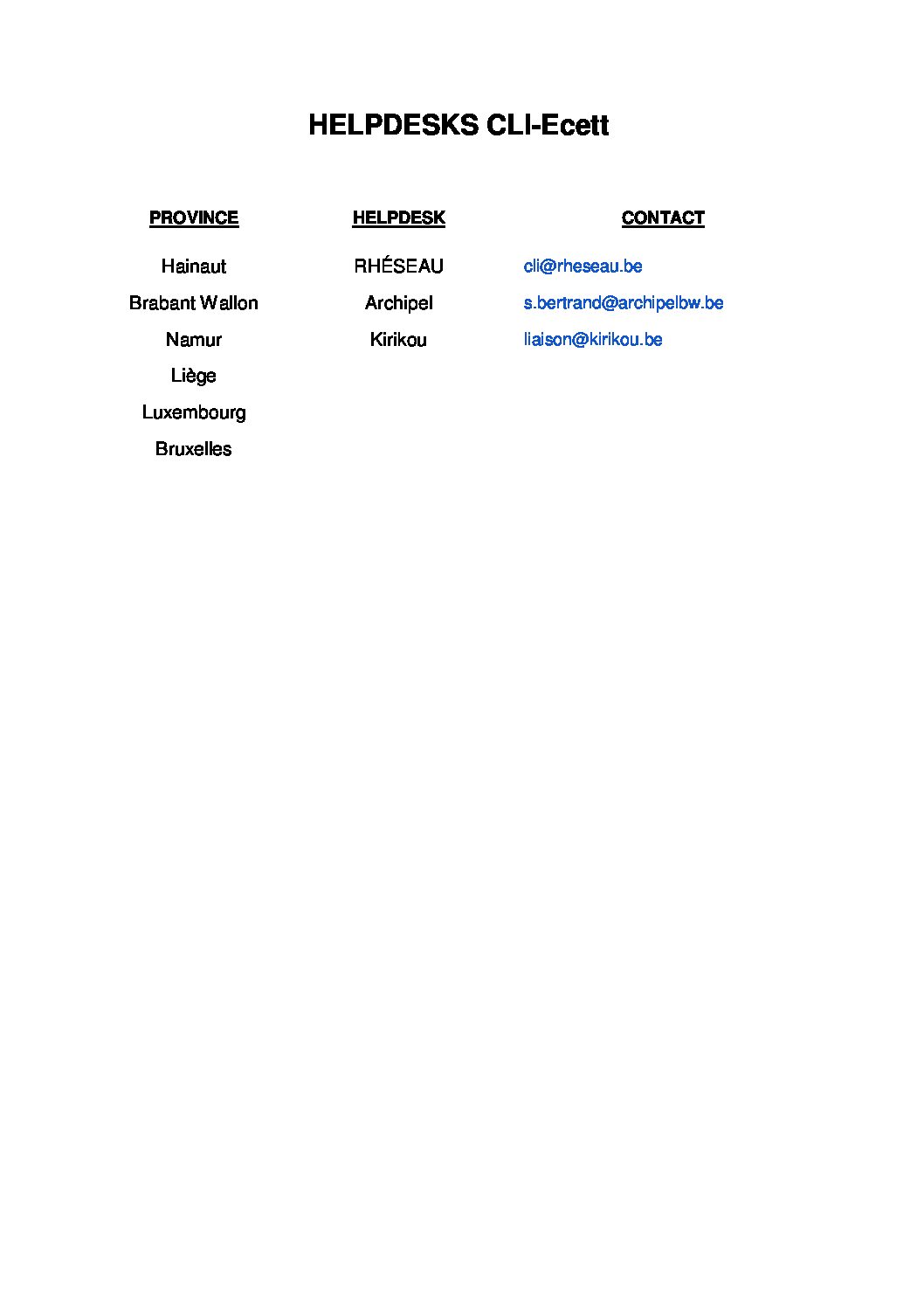 HELPDESKS CLI-Ecett

| PROVINCE | HELPDESK | CONTACT |
|---|---|---|
| Hainaut | RHÉSEAU | cli@rheseau.be |
| Brabant Wallon | Archipel | s.bertrand@archipelbw.be |
| Namur | Kirikou | liaison@kirikou.be |
| Liège | | |
| Luxembourg | | |
| Bruxelles | | |